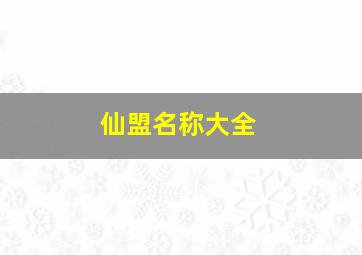 仙盟名称大全